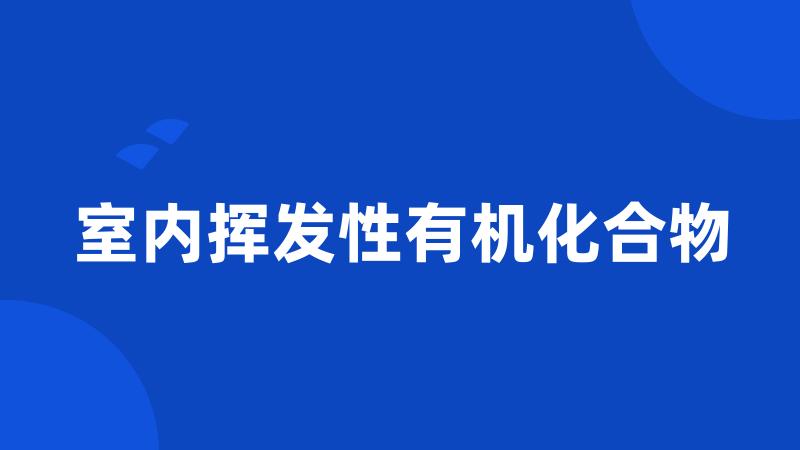 室内挥发性有机化合物